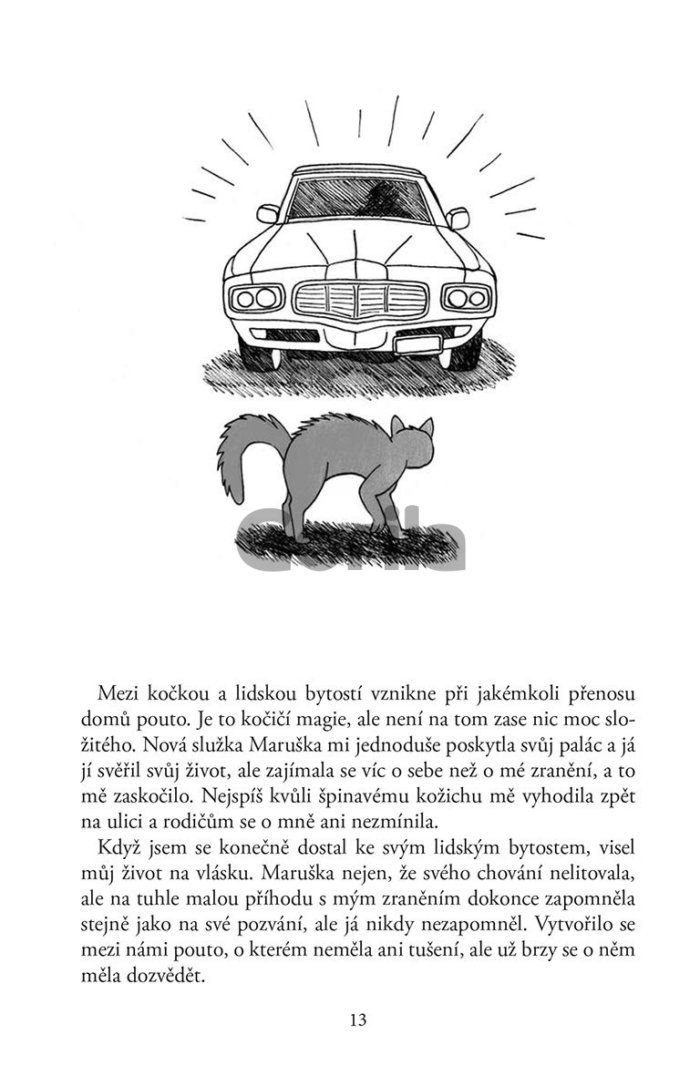 Gorila

Mezi kočkou a lidskou bytostí vznikne při jakémkoli přenosu domů pouto. Je to kočičí magie, ale není na tom zase nic moc složitého. Nová služka Maruška mi jednoduše poskytla svůj palác a já jí svěřil svůj život, ale zajímala se víc o sebe než o mé zranění, a to mě zaskočilo. Nejspíš kvůli špinavému kožichu mě vyhodila zpět na ulici a rodičům se o mně ani nezmínila.

Když jsem se konečně dostal ke svým lidským bytostem, visel můj život na vlásku. Maruška nejen, že svého chování nelitovala, ale na tuhle malou příhodu s mým zraněním dokonce zapomněla stejně jako na své pozvání, ale já nikdy nezapomněl. Vytvořilo se mezi námi pouto, o kterém neměla ani tušení, ale už brzy se o něm měla dozvědět.

13